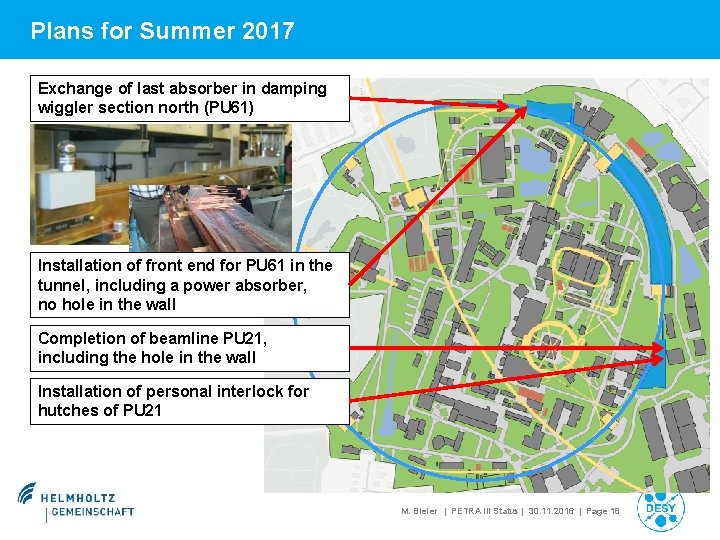 Plans for Summer 2017

Exchange of last absorber in damping wiggler section north (PU61)

Installation of front end for PU61 in the tunnel, including a power absorber, no hole in the wall

Completion of beamline PU21, including the hole in the wall

Installation of personal interlock for hutches of PU21

HELMHOLTZ
GEMEINSCHAFT

M. Bieler | PETRA III Status | 30.11.2016 | Page 18

DESY